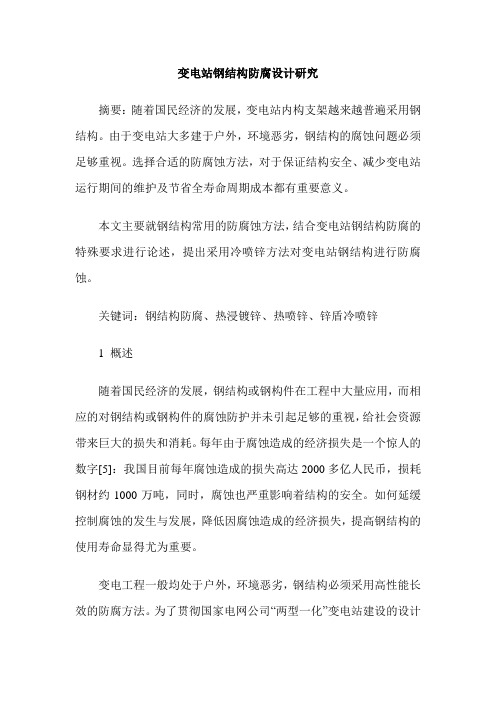 变电站钢结构防腐设计研究

摘要：随着国民经济的发展，变电站内构支架越来越普遍采用钢结构。由于变电站大多建于户外，环境恶劣，钢结构的腐蚀问题必须足够重视。选择合适的防腐蚀方法，对于保证结构安全、减少变电站运行期间的维护及节省全寿命周期成本都有重要意义。

本文主要就钢结构常用的防腐蚀方法，结合变电站钢结构防腐的特殊要求进行论述，提出采用冷喷锌方法对变电站钢结构进行防腐蚀。

关键词：钢结构防腐、热浸镀锌、热喷锌、锌盾冷喷锌

1 概述

随着国民经济的发展，钢结构或钢构件在工程中大量应用，而相应的对钢结构或钢构件的腐蚀防护并未引起足够的重视，给社会资源带来巨大的损失和消耗。每年由于腐蚀造成的经济损失是一个惊人的数字[5]：我国目前每年腐蚀造成的损失高达 2000 多亿人民币，损耗钢材约 1000 万吨，同时，腐蚀也严重影响着结构的安全。如何延缓控制腐蚀的发生与发展，降低因腐蚀造成的经济损失，提高钢结构的使用寿命显得尤为重要。

变电工程一般均处于户外，环境恶劣，钢结构必须采用高性能长效的防腐方法。为了贯彻国家电网公司“两型一化”变电站建设的设计